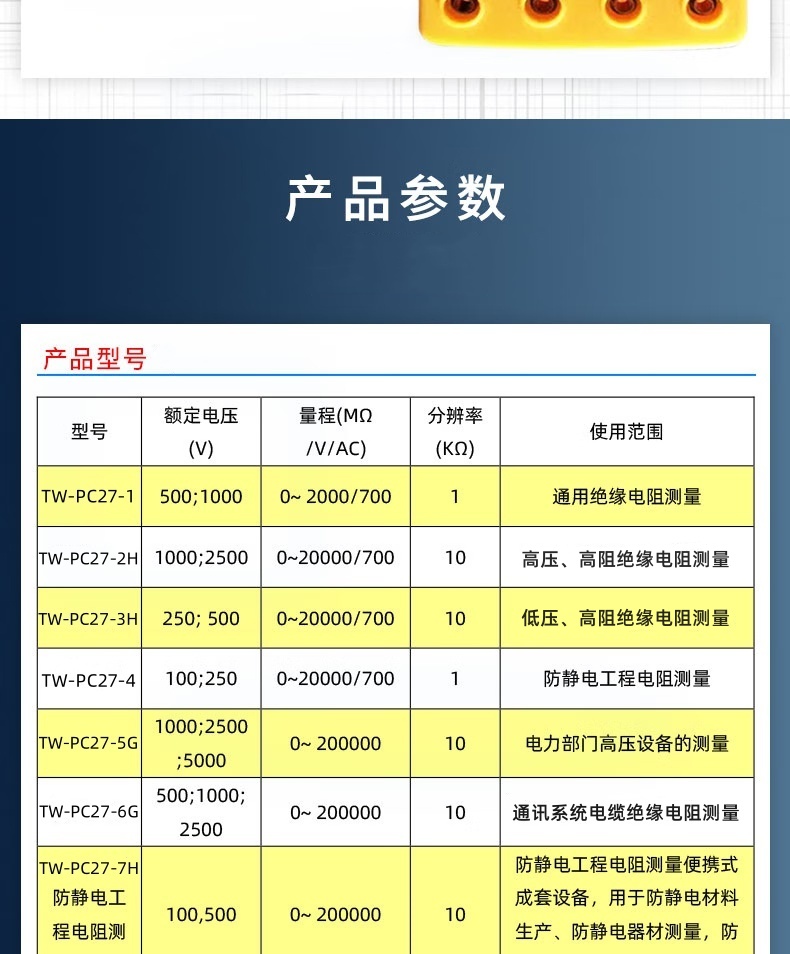 产品参数

产品型号

| 型号 | 额定电压 (V) | 量程(MΩ /V/AC) | 分辨率 (KΩ) | 使用范围 |
|---|---|---|---|---|
| TW-PC27-1 | 500;1000 | 0~ 2000/700 | 1 | 通用绝缘电阻测量 |
| TW-PC27-2H | 1000;2500 | 0~20000/700 | 10 | 高压、高阻绝缘电阻测量 |
| TW-PC27-3H | 250; 500 | 0~20000/700 | 10 | 低压、高阻绝缘电阻测量 |
| TW-PC27-4 | 100;250 | 0~20000/700 | 1 | 防静电工程电阻测量 |
| TW-PC27-5G | 1000;2500 ;5000 | 0~ 200000 | 10 | 电力部门高压设备的测量 |
| TW-PC27-6G | 500;1000; 2500 | 0~ 200000 | 10 | 通讯系统电缆绝缘电阻测量 |
| TW-PC27-7H 防静电工程电阻测 | 100,500 | 0~ 200000 | 10 | 防静电工程电阻测量便携式成套设备，用于防静电材料生产、防静电器材测量，防 |